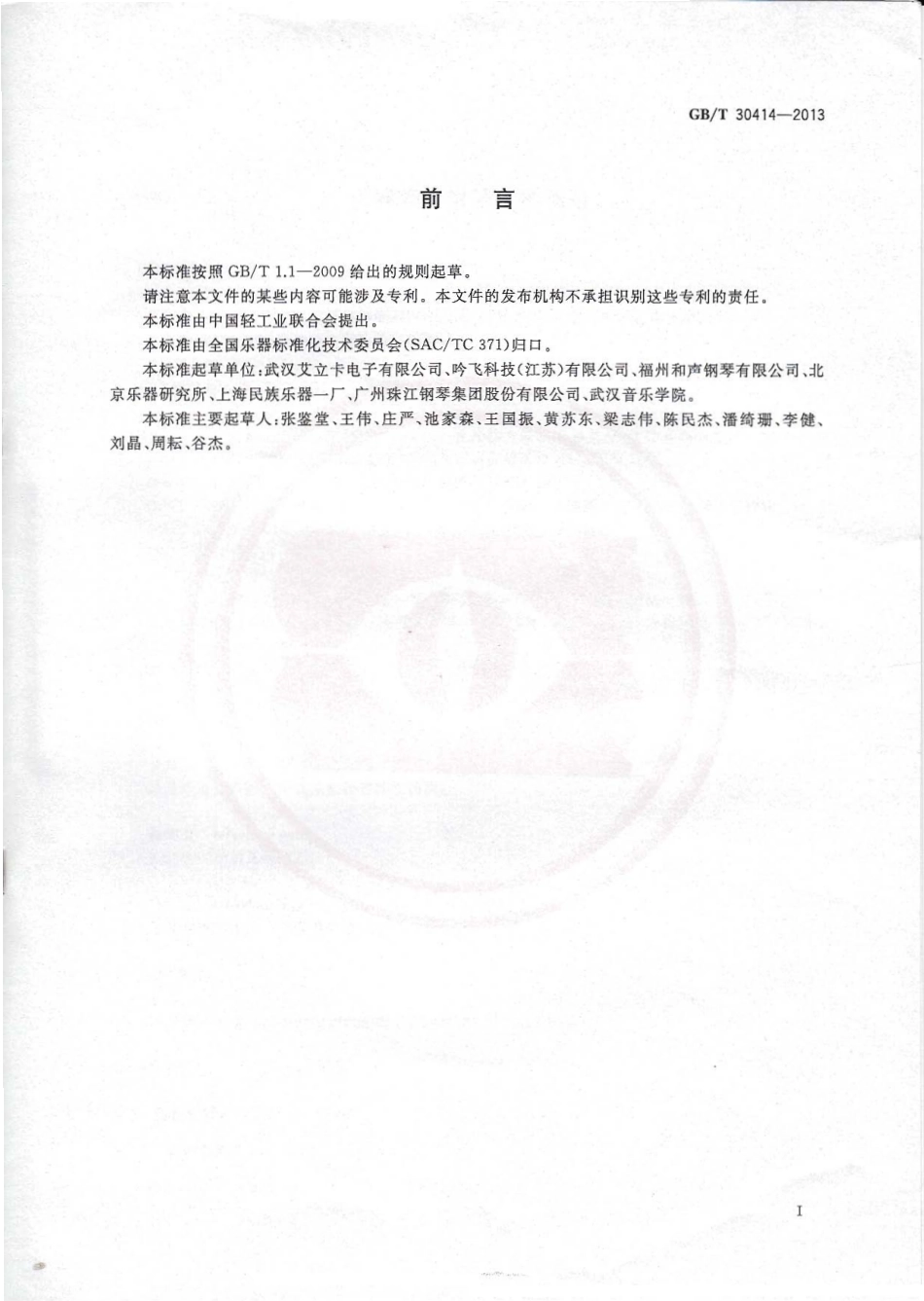 GB/T 30414—2013

前　言

本标准按照 GB/T 1.1—2009 给出的规则起草。

请注意本文件的某些内容可能涉及专利。本文件的发布机构不承担识别这些专利的责任。

本标准由中国轻工业联合会提出。

本标准由全国乐器标准化技术委员会(SAC/TC 371)归口。

本标准起草单位:武汉艾立卡电子有限公司、吟飞科技(江苏)有限公司、福州和声钢琴有限公司、北京乐器研究所、上海民族乐器一厂、广州珠江钢琴集团股份有限公司、武汉音乐学院。

本标准主要起草人:张鉴堂、王伟、庄严、池家森、王国振、黄苏东、梁志伟、陈民杰、潘绮珊、李健、刘晶、周耘、谷杰。

I